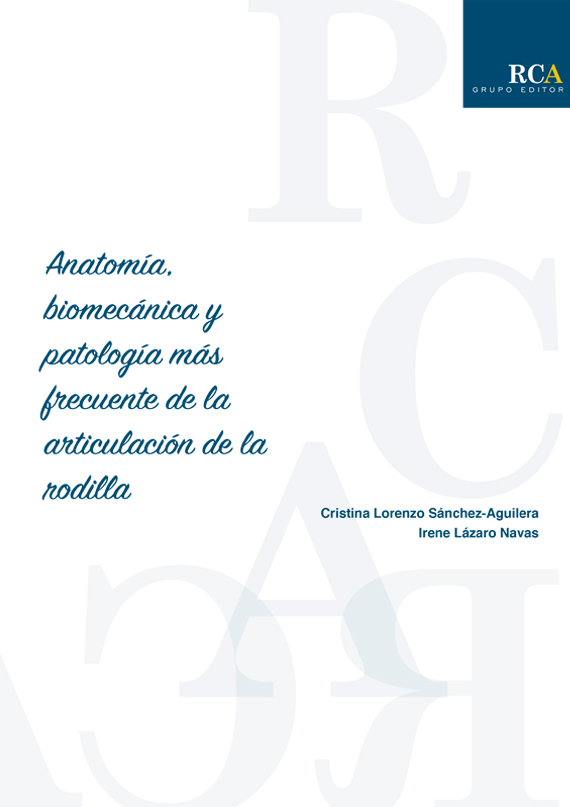 RCA
GRUPO EDITOR

Anatomía, biomecánica y patología más frecuente de la articulación de la rodilla

Cristina Lorenzo Sánchez-Aguilera
Irene Lázaro Navas